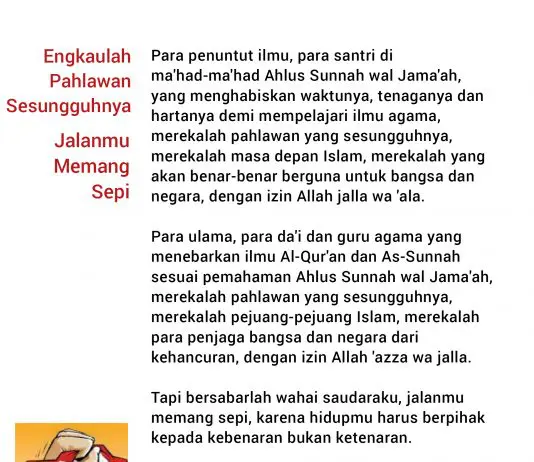 Engkaulah Pahlawan Sesungguhnya

Jalanmu Memang Sepi

Para penuntut ilmu, para santri di ma'had-ma'had Ahlus Sunnah wal Jama'ah, yang menghabiskan waktunya, tenaganya dan hartanya demi mempelajari ilmu agama, merekalah pahlawan yang sesungguhnya, merekalah masa depan Islam, merekalah yang akan benar-benar berguna untuk bangsa dan negara, dengan izin Allah jalla wa 'ala.

Para ulama, para da'i dan guru agama yang menebarkan ilmu Al-Qur'an dan As-Sunnah sesuai pemahaman Ahlus Sunnah wal Jama'ah, merekalah pahlawan yang sesungguhnya, merekalah pejuang-pejuang Islam, merekalah para penjaga bangsa dan negara dari kehancuran, dengan izin Allah 'azza wa jalla.

Tapi bersabarlah wahai saudaraku, jalanmu memang sepi, karena hidupmu harus berpihak kepada kebenaran bukan ketenaran.